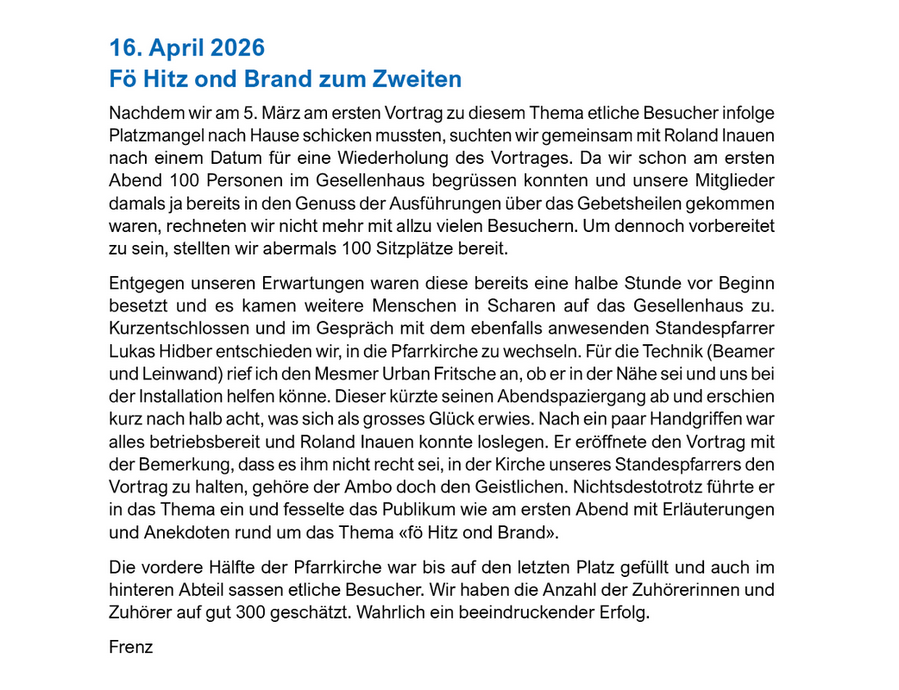 16. April 2026
Fö Hitz ond Brand zum Zweiten

Nachdem wir am 5. März am ersten Vortrag zu diesem Thema etliche Besucher infolge Platzmangel nach Hause schicken mussten, suchten wir gemeinsam mit Roland Inauen nach einem Datum für eine Wiederholung des Vortrages. Da wir schon am ersten Abend 100 Personen im Gesellenhaus begrüssen konnten und unsere Mitglieder damals ja bereits in den Genuss der Ausführungen über das Gebetsheilen gekommen waren, rechneten wir nicht mehr mit allzu vielen Besuchern. Um dennoch vorbereitet zu sein, stellten wir abermals 100 Sitzplätze bereit.

Entgegen unseren Erwartungen waren diese bereits eine halbe Stunde vor Beginn besetzt und es kamen weitere Menschen in Scharen auf das Gesellenhaus zu. Kurzentschlossen und im Gespräch mit dem ebenfalls anwesenden Standespfarrer Lukas Hidber entschieden wir, in die Pfarrkirche zu wechseln. Für die Technik (Beamer und Leinwand) rief ich den Mesmer Urban Fritsche an, ob er in der Nähe sei und uns bei der Installation helfen könne. Dieser kürzte seinen Abendspaziergang ab und erschien kurz nach halb acht, was sich als grosses Glück erwies. Nach ein paar Handgriffen war alles betriebsbereit und Roland Inauen konnte loslegen. Er eröffnete den Vortrag mit der Bemerkung, dass es ihm nicht recht sei, in der Kirche unseres Standespfarrers den Vortrag zu halten, gehöre der Ambo doch den Geistlichen. Nichtsdestotrotz führte er in das Thema ein und fesselte das Publikum wie am ersten Abend mit Erläuterungen und Anekdoten rund um das Thema «fö Hitz ond Brand».

Die vordere Hälfte der Pfarrkirche war bis auf den letzten Platz gefüllt und auch im hinteren Abteil sassen etliche Besucher. Wir haben die Anzahl der Zuhörerinnen und Zuhörer auf gut 300 geschätzt. Wahrlich ein beeindruckender Erfolg.

Frenz